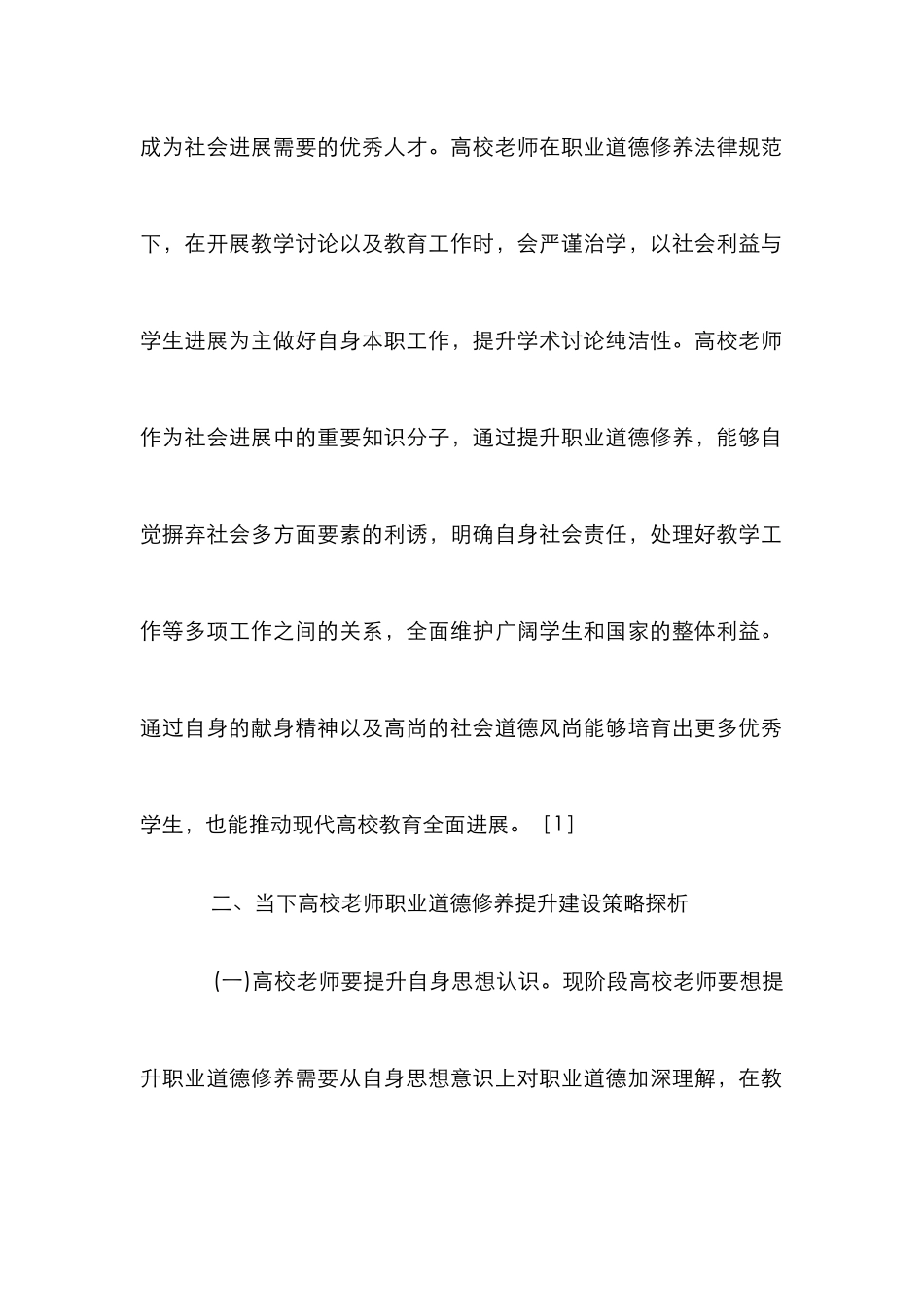 成为社会进展需要的优秀人才。高校老师在职业道德修养法律规范下，在开展教学讨论以及教育工作时，会严谨治学，以社会利益与学生进展为主做好自身本职工作，提升学术讨论纯洁性。高校老师作为社会进展中的重要知识分子，通过提升职业道德修养，能够自觉摒弃社会多方面要素的利诱，明确自身社会责任，处理好教学工作等多项工作之间的关系，全面维护广阔学生和国家的整体利益。通过自身的献身精神以及高尚的社会道德风尚能够培育出更多优秀学生，也能推动现代高校教育全面进展。［1］

二、当下高校老师职业道德修养提升建设策略探析

(一)高校老师要提升自身思想认识。现阶段高校老师要想提升职业道德修养需要从自身思想意识上对职业道德加深理解，在教